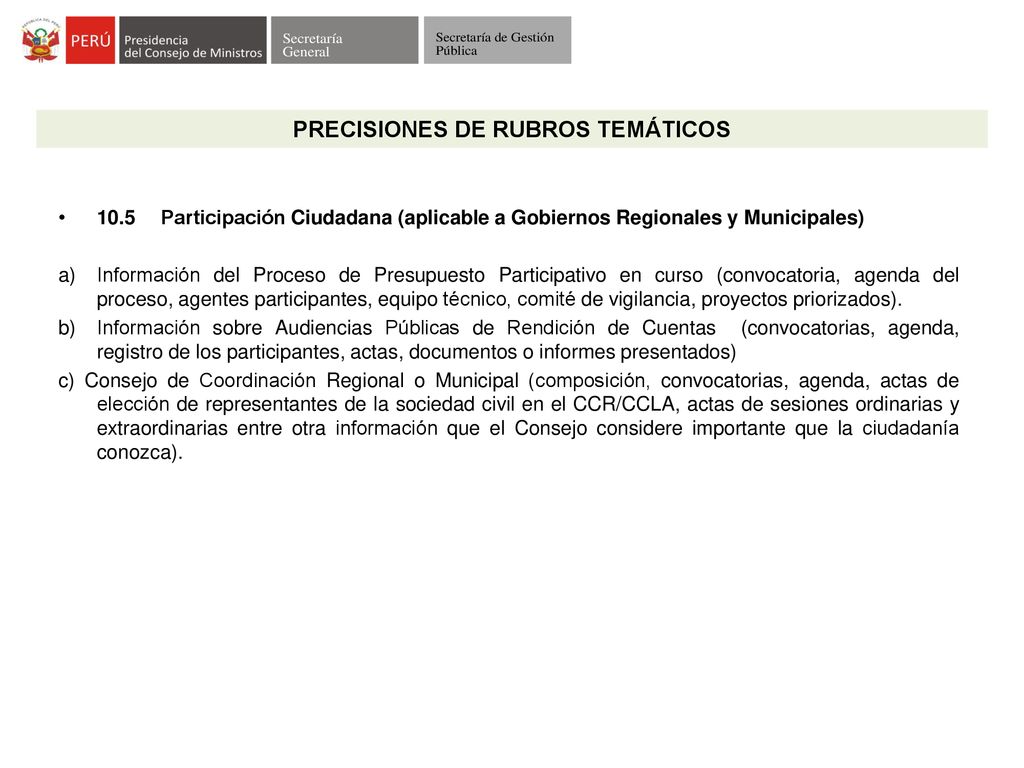 PERÚ Presidencia del Consejo de Ministros Secretaría General Secretaría de Gestión Pública

PRECISIONES DE RUBROS TEMÁTICOS

• 10.5 Participación Ciudadana (aplicable a Gobiernos Regionales y Municipales)

a) Información del Proceso de Presupuesto Participativo en curso (convocatoria, agenda del proceso, agentes participantes, equipo técnico, comité de vigilancia, proyectos priorizados).
b) Información sobre Audiencias Públicas de Rendición de Cuentas (convocatorias, agenda, registro de los participantes, actas, documentos o informes presentados)
c) Consejo de Coordinación Regional o Municipal (composición, convocatorias, agenda, actas de elección de representantes de la sociedad civil en el CCR/CCLA, actas de sesiones ordinarias y extraordinarias entre otra información que el Consejo considere importante que la ciudadanía conozca).